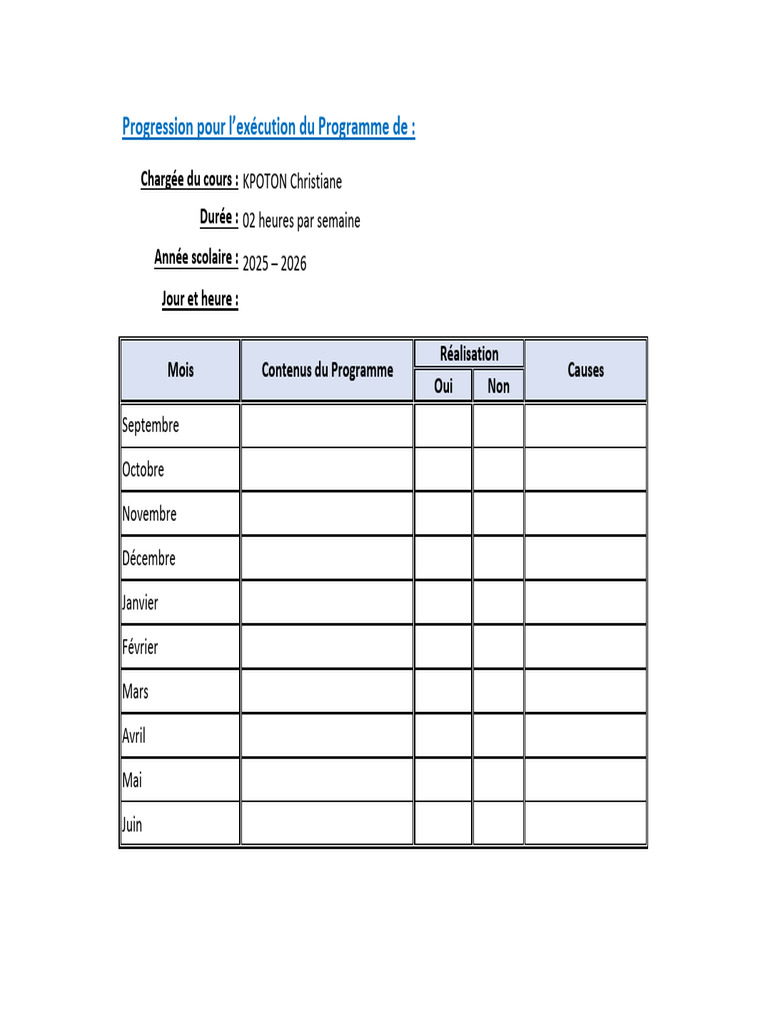 Progression pour l'exécution du Programme de :

Chargée du cours : KPOTON Christiane

Durée : 02 heures par semaine

Année scolaire : 2025 – 2026

Jour et heure :

| Mois | Contenus du Programme | Réalisation Oui | Réalisation Non | Causes |
|---|---|---|---|---|
| Septembre | | | | |
| Octobre | | | | |
| Novembre | | | | |
| Décembre | | | | |
| Janvier | | | | |
| Février | | | | |
| Mars | | | | |
| Avril | | | | |
| Mai | | | | |
| Juin | | | | |